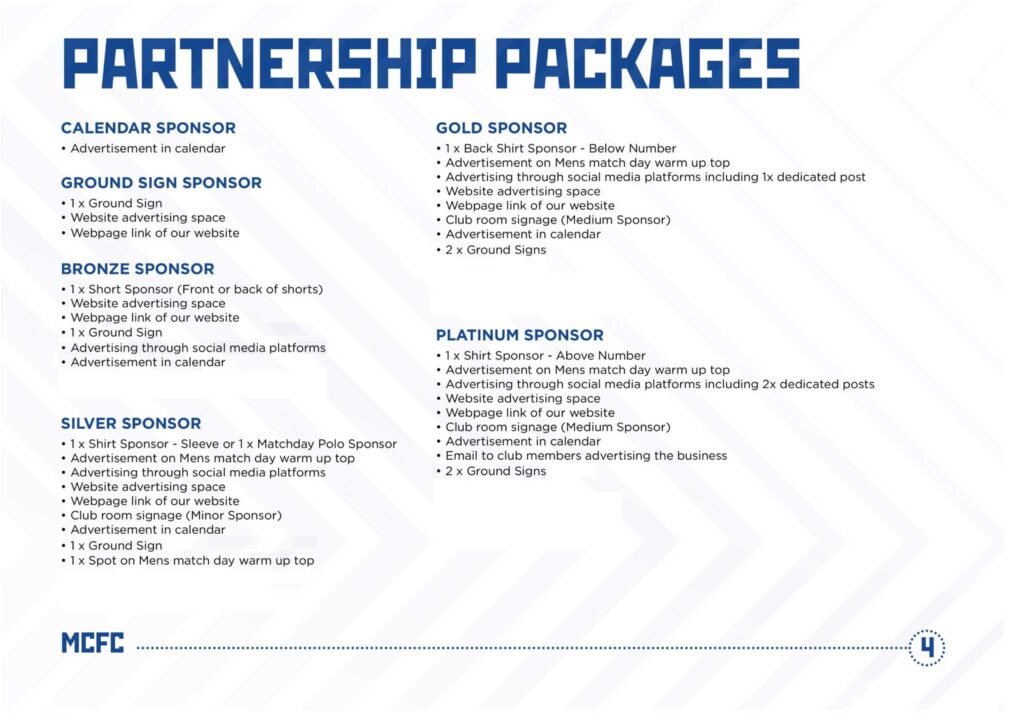 PARTNERSHIP PACKAGES

CALENDAR SPONSOR
• Advertisement in calendar

GROUND SIGN SPONSOR
• 1 x Ground Sign
• Website advertising space
• Webpage link of our website

BRONZE SPONSOR
• 1 x Short Sponsor (Front or back of shorts)
• Website advertising space
• Webpage link of our website
• 1 x Ground Sign
• Advertising through social media platforms
• Advertisement in calendar

SILVER SPONSOR
• 1 x Shirt Sponsor - Sleeve or 1 x Matchday Polo Sponsor
• Advertisement on Mens match day warm up top
• Advertising through social media platforms
• Website advertising space
• Webpage link of our website
• Club room signage (Minor Sponsor)
• Advertisement in calendar
• 1 x Ground Sign
• 1 x Spot on Mens match day warm up top

GOLD SPONSOR
• 1 x Back Shirt Sponsor - Below Number
• Advertisement on Mens match day warm up top
• Advertising through social media platforms including 1x dedicated post
• Website advertising space
• Webpage link of our website
• Club room signage (Medium Sponsor)
• Advertisement in calendar
• 2 x Ground Signs

PLATINUM SPONSOR
• 1 x Shirt Sponsor - Above Number
• Advertisement on Mens match day warm up top
• Advertising through social media platforms including 2x dedicated posts
• Website advertising space
• Webpage link of our website
• Club room signage (Medium Sponsor)
• Advertisement in calendar
• Email to club members advertising the business
• 2 x Ground Signs

MCFC

4